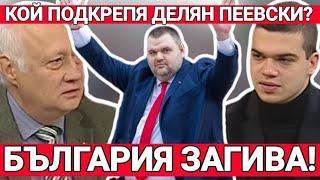 КОЙ ПОДКРЕПЯ ДЕЛЯН ПЕЕВСКИ?

БЪЛГАРИЯ ЗАГИВА!